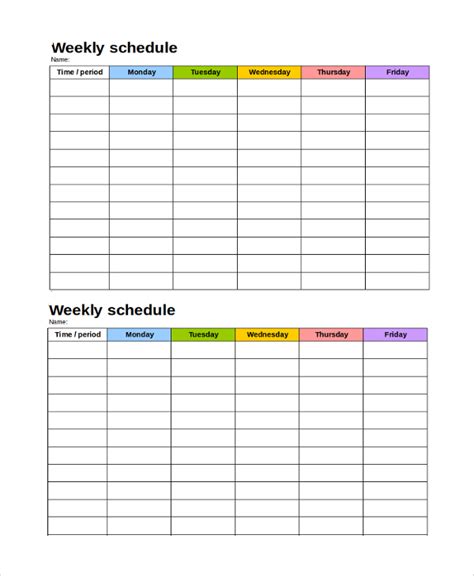 Weekly schedule
Name:

| Time / period | Monday | Tuesday | Wednesday | Thursday | Friday |
|---|---|---|---|---|---|
| | | | | | |
| | | | | | |
| | | | | | |
| | | | | | |
| | | | | | |
| | | | | | |
| | | | | | |
| | | | | | |
| | | | | | |
| | | | | | |
| | | | | | |
| | | | | | |

Weekly schedule
Name:

| Time / period | Monday | Tuesday | Wednesday | Thursday | Friday |
|---|---|---|---|---|---|
| | | | | | |
| | | | | | |
| | | | | | |
| | | | | | |
| | | | | | |
| | | | | | |
| | | | | | |
| | | | | | |
| | | | | | |
| | | | | | |
| | | | | | |